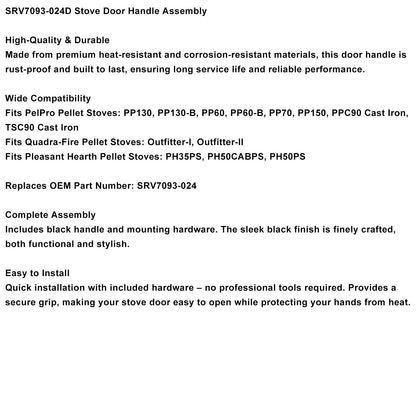 SRV7093-024D Stove Door Handle Assembly

High-Quality & Durable
Made from premium heat-resistant and corrosion-resistant materials, this door handle is rust-proof and built to last, ensuring long service life and reliable performance.

Wide Compatibility
Fits PelPro Pellet Stoves: PP130, PP130-B, PP60, PP60-B, PP70, PP150, PPC90 Cast Iron, TSC90 Cast Iron
Fits Quadra-Fire Pellet Stoves: Outfitter-I, Outfitter-II
Fits Pleasant Hearth Pellet Stoves: PH35PS, PH50CABPS, PH50PS

Replaces OEM Part Number: SRV7093-024

Complete Assembly
Includes black handle and mounting hardware. The sleek black finish is finely crafted, both functional and stylish.

Easy to Install
Quick installation with included hardware – no professional tools required. Provides a secure grip, making your stove door easy to open while protecting your hands from heat.